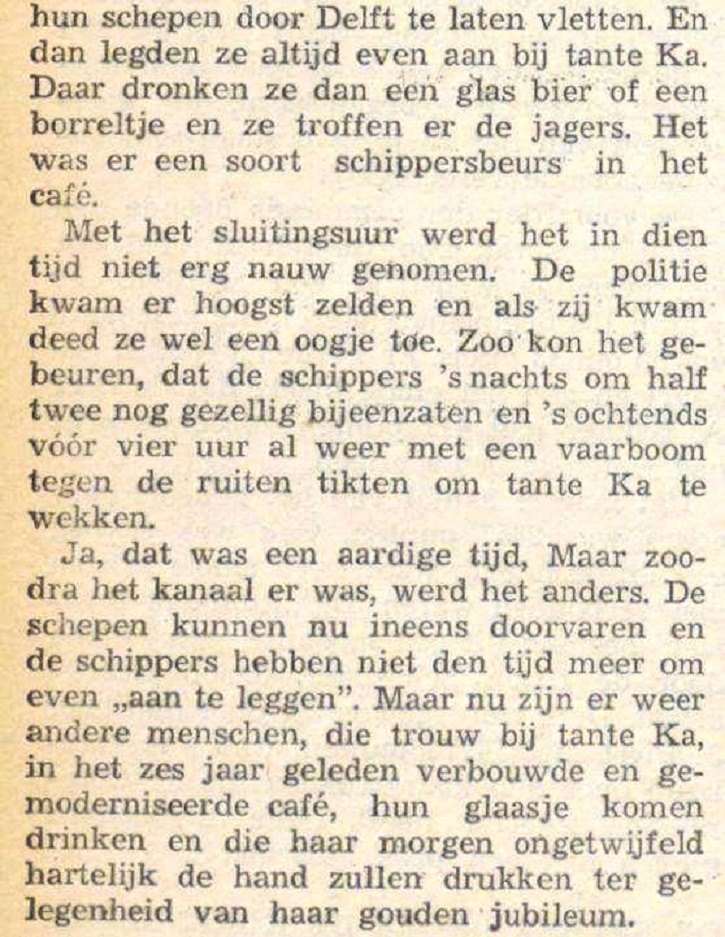 hun schepen door Delft te laten vletten. En dan legden ze altijd even aan bij tante Ka. Daar dronken ze dan een glas bier of een borreltje en ze troffen er de jagers. Het was er een soort schippersbeurs in het café.

Met het sluitingsuur werd het in dien tijd niet erg nauw genomen. De politie kwam er hoogst zelden en als zij kwam deed ze wel een oogje toe. Zoo kon het gebeuren, dat de schippers 's nachts om half twee nog gezellig bijeenzaten en 's ochtends vóór vier uur al weer met een vaarboom tegen de ruiten tikten om tante Ka te wekken.

Ja, dat was een aardige tijd, Maar zoodra het kanaal er was, werd het anders. De schepen kunnen nu ineens doorvaren en de schippers hebben niet den tijd meer om even „aan te leggen". Maar nu zijn er weer andere menschen, die trouw bij tante Ka, in het zes jaar geleden verbouwde en gemoderniseerde café, hun glaasje komen drinken en die haar morgen ongetwijfeld hartelijk de hand zullen drukken ter gelegenheid van haar gouden jubileum.